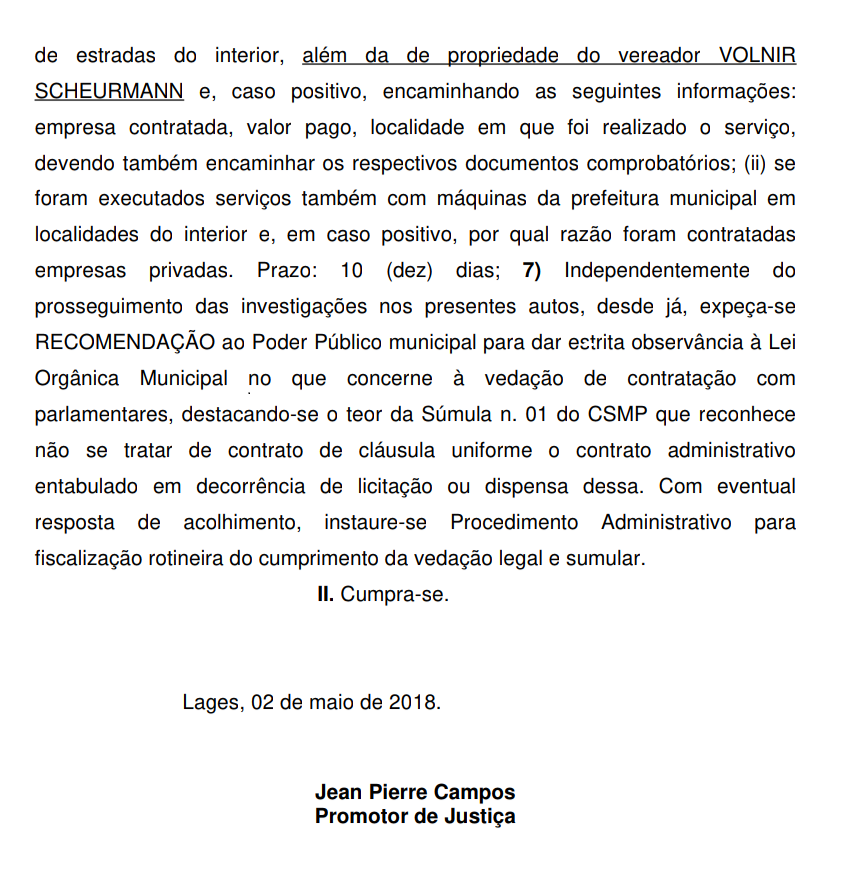 de estradas do interior, além da de propriedade do vereador VOLNIR SCHEURMANN e, caso positivo, encaminhando as seguintes informações: empresa contratada, valor pago, localidade em que foi realizado o serviço, devendo também encaminhar os respectivos documentos comprobatórios; (ii) se foram executados serviços também com máquinas da prefeitura municipal em localidades do interior e, em caso positivo, por qual razão foram contratadas empresas privadas. Prazo: 10 (dez) dias; 7) Independentemente do prosseguimento das investigações nos presentes autos, desde já, expeça-se RECOMENDAÇÃO ao Poder Público municipal para dar estrita observância à Lei Orgânica Municipal no que concerne à vedação de contratação com parlamentares, destacando-se o teor da Súmula n. 01 do CSMP que reconhece não se tratar de contrato de cláusula uniforme o contrato administrativo entabulado em decorrência de licitação ou dispensa dessa. Com eventual resposta de acolhimento, instaure-se Procedimento Administrativo para fiscalização rotineira do cumprimento da vedação legal e sumular.

II. Cumpra-se.

Lages, 02 de maio de 2018.

Jean Pierre Campos
Promotor de Justiça